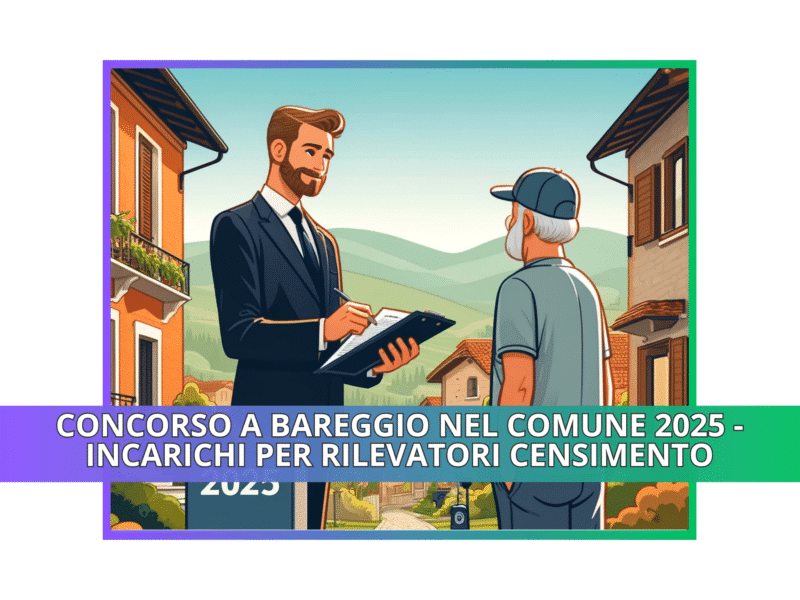 CONCORSO A BAREGGIO NEL COMUNE 2025 - INCARICHI PER RILEVATORI CENSIMENTO

2025